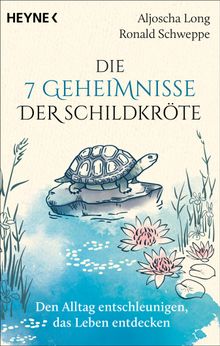 HEYNE <

Aljoscha Long
Ronald Schweppe

DIE
7 GEHEIMNISSE
DER SCHILDKRÖTE

Den Alltag entschleunigen,
das Leben entdecken